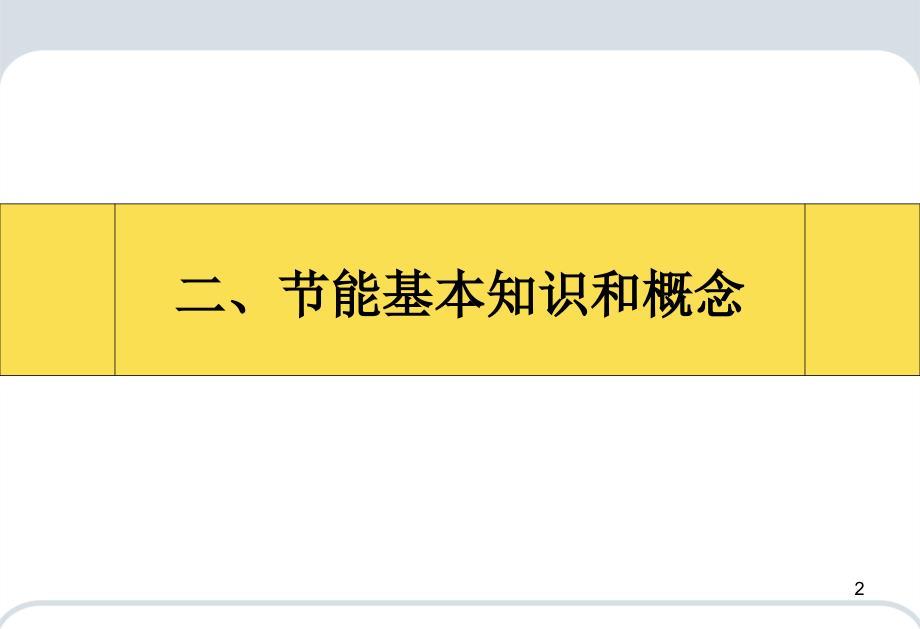 二、节能基本知识和概念

2